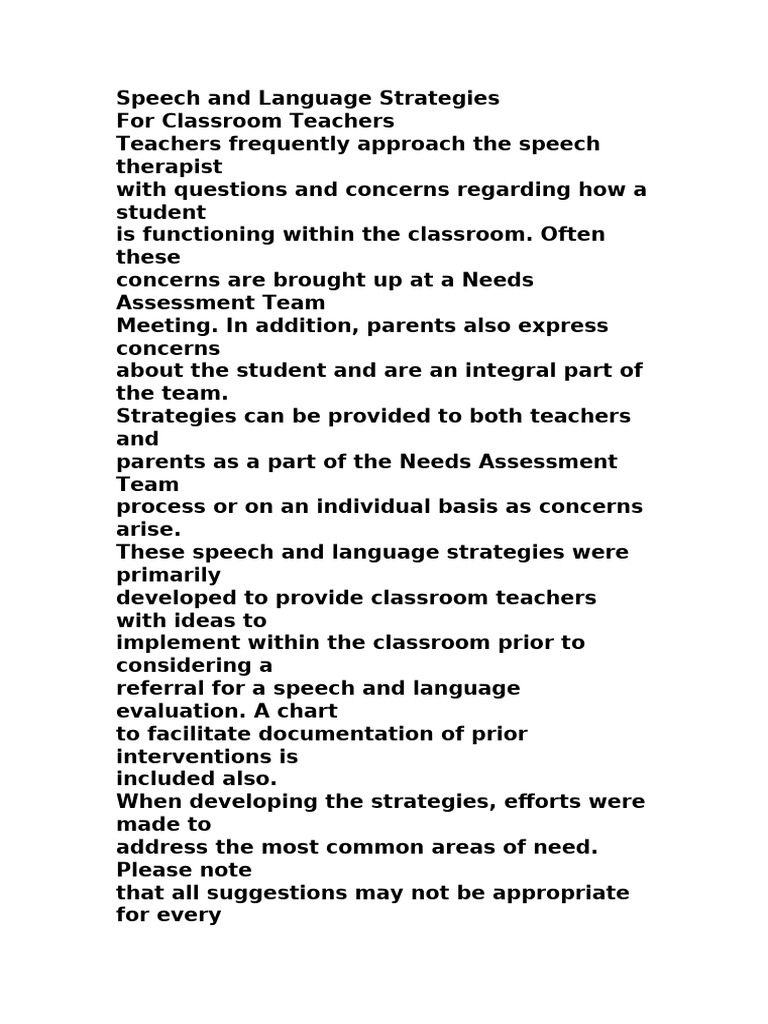 Speech and Language Strategies
For Classroom Teachers
Teachers frequently approach the speech therapist with questions and concerns regarding how a student is functioning within the classroom. Often these concerns are brought up at a Needs Assessment Team Meeting. In addition, parents also express concerns about the student and are an integral part of the team.
Strategies can be provided to both teachers and parents as a part of the Needs Assessment Team process or on an individual basis as concerns arise.
These speech and language strategies were primarily developed to provide classroom teachers with ideas to implement within the classroom prior to considering a referral for a speech and language evaluation. A chart to facilitate documentation of prior interventions is included also.
When developing the strategies, efforts were made to address the most common areas of need. Please note that all suggestions may not be appropriate for every